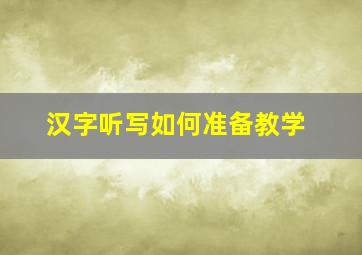 汉字听写如何准备教学